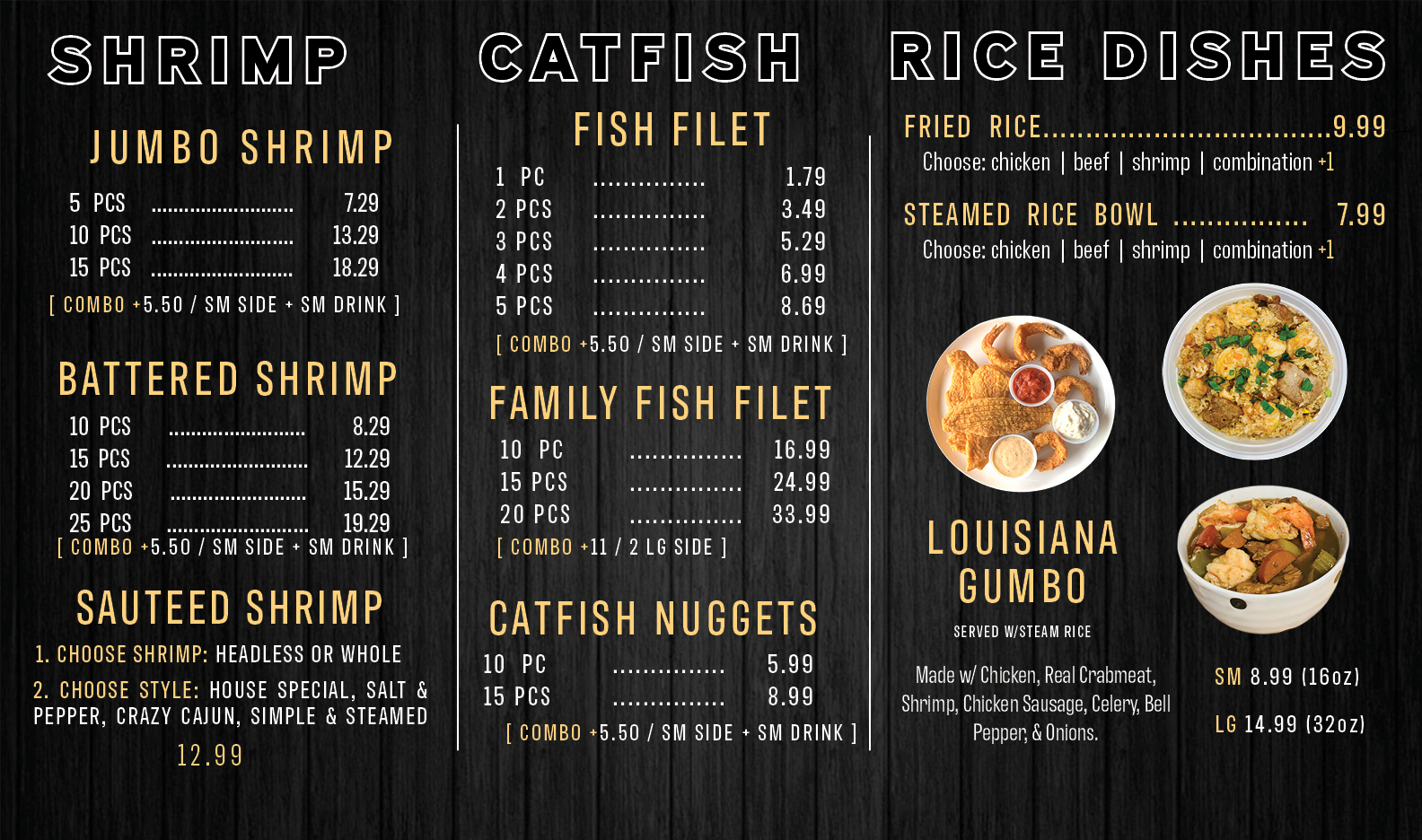 SHRIMP

JUMBO SHRIMP

5 PCS 7.29
10 PCS 13.29
15 PCS 18.29
[ COMBO +5.50 / SM SIDE + SM DRINK ]

BATTERED SHRIMP

10 PCS 8.29
15 PCS 12.29
20 PCS 15.29
25 PCS 19.29
[ COMBO +5.50 / SM SIDE + SM DRINK ]

SAUTEED SHRIMP

1. CHOOSE SHRIMP: HEADLESS OR WHOLE

2. CHOOSE STYLE: HOUSE SPECIAL, SALT & PEPPER, CRAZY CAJUN, SIMPLE & STEAMED

12.99

CATFISH

FISH FILET

1 PC 1.79
2 PCS 3.49
3 PCS 5.29
4 PCS 6.99
5 PCS 8.69
[ COMBO +5.50 / SM SIDE + SM DRINK ]

FAMILY FISH FILET

10 PC 16.99
15 PCS 24.99
20 PCS 33.99
[ COMBO +11 / 2 LG SIDE ]

CATFISH NUGGETS

10 PC 5.99
15 PCS 8.99
[ COMBO +5.50 / SM SIDE + SM DRINK ]

RICE DISHES

FRIED RICE 9.99
Choose: chicken | beef | shrimp | combination +1

STEAMED RICE BOWL 7.99
Choose: chicken | beef | shrimp | combination +1

LOUISIANA GUMBO

SERVED W/STEAM RICE

Made w/ Chicken, Real Crabmeat, Shrimp, Chicken Sausage, Celery, Bell Pepper, & Onions.

SM 8.99 (16oz)

LG 14.99 (32oz)